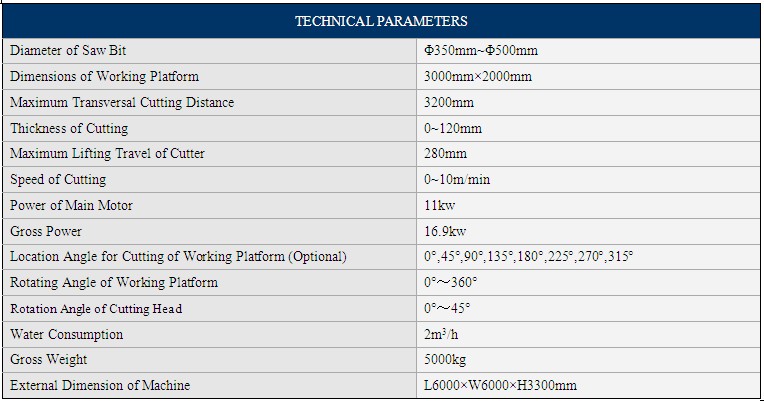 | TECHNICAL PARAMETERS | |
|---|---|
| Diameter of Saw Bit | Φ350mm~Φ500mm |
| Dimensions of Working Platform | 3000mm×2000mm |
| Maximum Transversal Cutting Distance | 3200mm |
| Thickness of Cutting | 0~120mm |
| Maximum Lifting Travel of Cutter | 280mm |
| Speed of Cutting | 0~10m/min |
| Power of Main Motor | 11kw |
| Gross Power | 16.9kw |
| Location Angle for Cutting of Working Platform (Optional) | 0°,45°,90°,135°,180°,225°,270°,315° |
| Rotating Angle of Working Platform | 0°～360° |
| Rotation Angle of Cutting Head | 0°～45° |
| Water Consumption | $2m^3/h$ |
| Gross Weight | 5000kg |
| External Dimension of Machine | L6000×W6000×H3300mm |